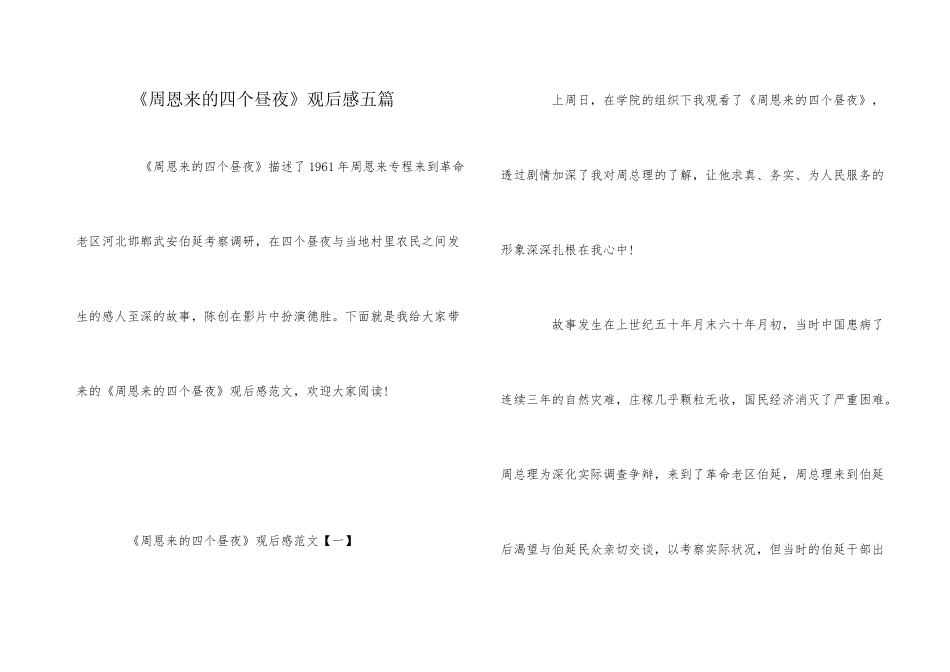 《周恩来的四个昼夜》观后感五篇

《周恩来的四个昼夜》描述了1961年周恩来专程来到革命老区河北邯郸武安伯延考察调研，在四个昼夜与当地村里农民之间发生的感人至深的故事，陈创在影片中扮演德胜。下面就是我给大家带来的《周恩来的四个昼夜》观后感范文，欢迎大家阅读！

《周恩来的四个昼夜》观后感范文【一】

上周日，在学院的组织下我观看了《周恩来的四个昼夜》，透过剧情加深了我对周总理的了解，让他求真、务实、为人民服务的形象深深扎根在我心中！

故事发生在上世纪五十年月末六十年月初，当时中国患病了连续三年的自然灾难，庄稼几乎颗粒无收，国民经济消灭了严重困难。周总理为深化实际调查争辩，来到了革命老区伯延，周总理来到伯延后渴望与伯延民众亲切交谈，以考察实际状况，但当时的伯延干部出